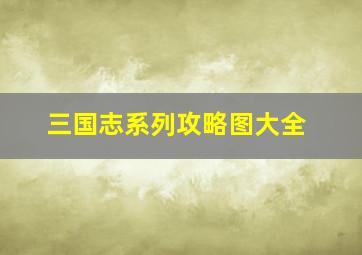 三国志系列攻略图大全